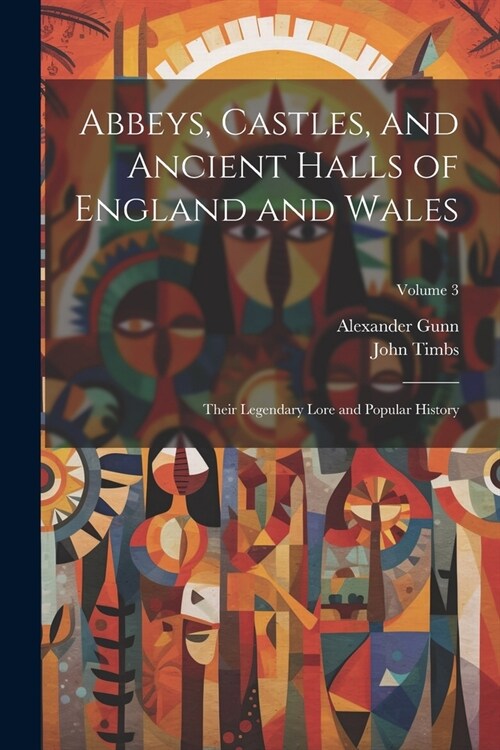 Abbeys, Castles, and Ancient Halls of England and Wales

Volume 3

Alexander Gunn
John Timbs

Their Legendary Lore and Popular History